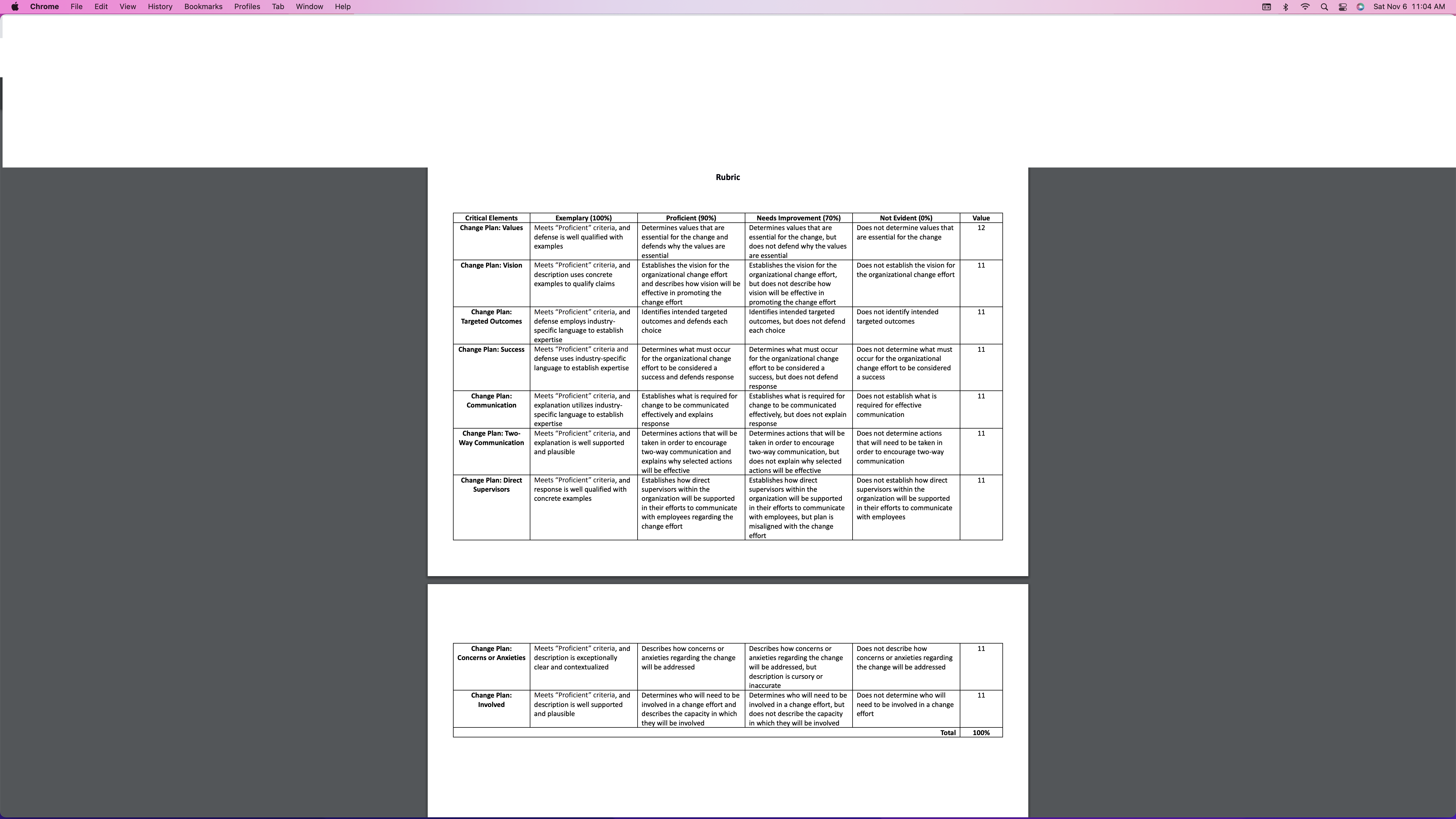 Chrome File Edit View History Bookmarks Profiles Tab Window Help

Sat Nov 6 11:04 AM

Rubric

| Critical Elements | Exemplary (100%) | Proficient (90%) | Needs Improvement (70%) | Not Evident (0%) | Value |
|---|---|---|---|---|---|
| Change Plan: Values | Meets "Proficient" criteria, and defense is well qualified with examples | Determines values that are essential for the change and defends why the values are essential | Determines values that are essential for the change, but does not defend why the values are essential | Does not determine values that are essential for the change | 12 |
| Change Plan: Vision | Meets "Proficient" criteria, and description uses concrete examples to qualify claims | Establishes the vision for the organizational change effort and describes how vision will be effective in promoting the change effort | Establishes the vision for the organizational change effort, but does not describe how vision will be effective in promoting the change effort | Does not establish the vision for the organizational change effort | 11 |
| Change Plan: Targeted Outcomes | Meets "Proficient" criteria, and defense employs industry-specific language to establish expertise | Identifies intended targeted outcomes and defends each choice | Identifies intended targeted outcomes, but does not defend each choice | Does not identify intended targeted outcomes | 11 |
| Change Plan: Success | Meets "Proficient" criteria and defense uses industry-specific language to establish expertise | Determines what must occur for the organizational change effort to be considered a success and defends response | Determines what must occur for the organizational change effort to be considered a success, but does not defend response | Does not determine what must occur for the organizational change effort to be considered a success | 11 |
| Change Plan: Communication | Meets "Proficient" criteria, and explanation utilizes industry-specific language to establish expertise | Establishes what is required for change to be communicated effectively and explains response | Establishes what is required for change to be communicated effectively, but does not explain response | Does not establish what is required for effective communication | 11 |
| Change Plan: Two-Way Communication | Meets "Proficient" criteria, and explanation is well supported and plausible | Determines actions that will be taken in order to encourage two-way communication and explains why selected actions will be effective | Determines actions that will be taken in order to encourage two-way communication, but does not explain why selected actions will be effective | Does not determine actions that will need to be taken in order to encourage two-way communication | 11 |
| Change Plan: Direct Supervisors | Meets "Proficient" criteria, and response is well qualified with concrete examples | Establishes how direct supervisors within the organization will be supported in their efforts to communicate with employees regarding the change effort | Establishes how direct supervisors within the organization will be supported in their efforts to communicate with employees, but plan is misaligned with the change effort | Does not establish how direct supervisors within the organization will be supported in their efforts to communicate with employees | 11 |
| Change Plan: Concerns or Anxieties | Meets "Proficient" criteria, and description is exceptionally clear and contextualized | Describes how concerns or anxieties regarding the change will be addressed | Describes how concerns or anxieties regarding the change will be addressed, but description is cursory or inaccurate | Does not describe how concerns or anxieties regarding the change will be addressed | 11 |
| Change Plan: Involved | Meets "Proficient" criteria, and description is well supported and plausible | Determines who will need to be involved in a change effort and describes the capacity in which they will be involved | Determines who will need to be involved in a change effort, but does not describe the capacity in which they will be involved | Does not determine who will need to be involved in a change effort | 11 |
| | | | | Total | 100% |